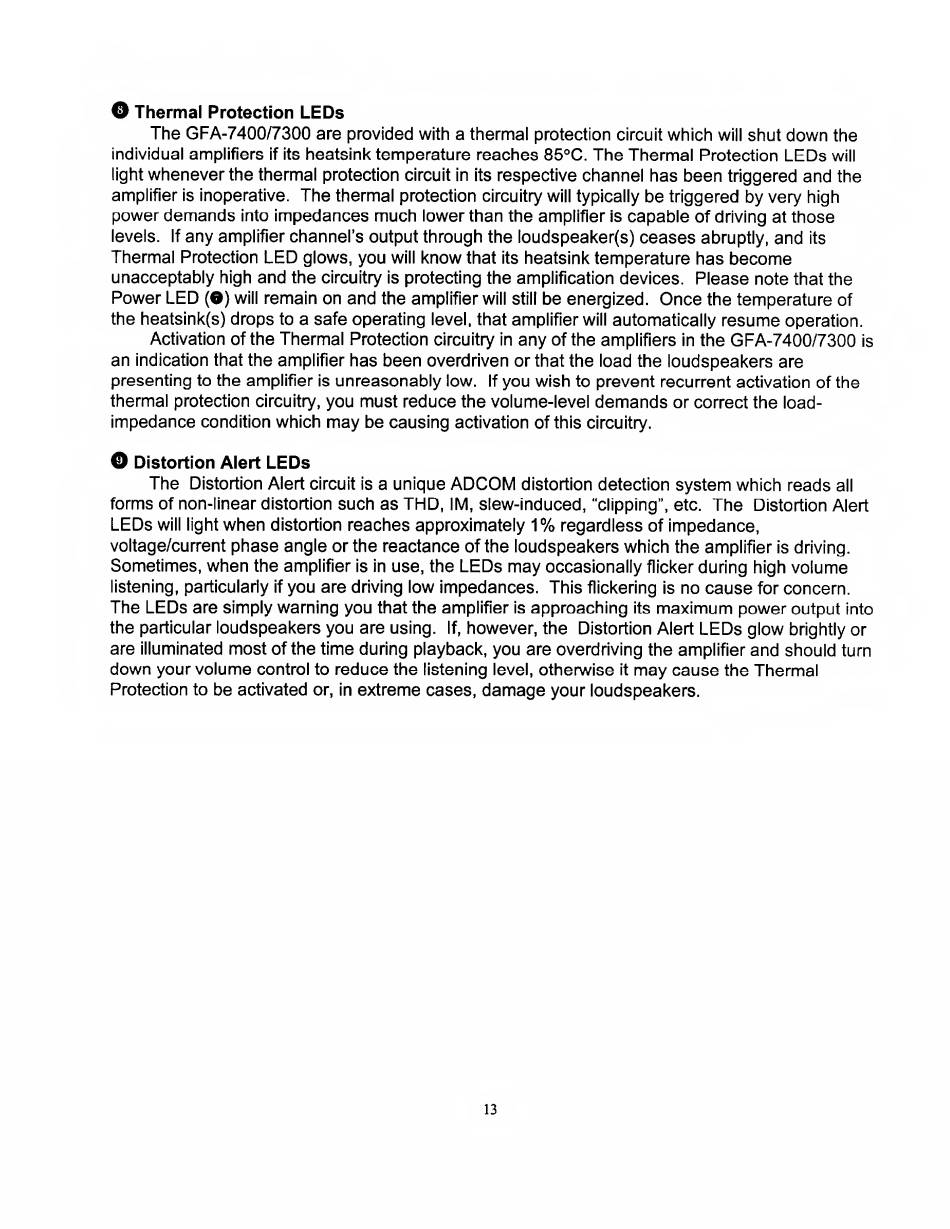 ❽ Thermal Protection LEDs

The GFA-7400/7300 are provided with a thermal protection circuit which will shut down the individual amplifiers if its heatsink temperature reaches 85°C. The Thermal Protection LEDs will light whenever the thermal protection circuit in its respective channel has been triggered and the amplifier is inoperative. The thermal protection circuitry will typically be triggered by very high power demands into impedances much lower than the amplifier is capable of driving at those levels. If any amplifier channel's output through the loudspeaker(s) ceases abruptly, and its Thermal Protection LED glows, you will know that its heatsink temperature has become unacceptably high and the circuitry is protecting the amplification devices. Please note that the Power LED (❼) will remain on and the amplifier will still be energized. Once the temperature of the heatsink(s) drops to a safe operating level, that amplifier will automatically resume operation.

Activation of the Thermal Protection circuitry in any of the amplifiers in the GFA-7400/7300 is an indication that the amplifier has been overdriven or that the load the loudspeakers are presenting to the amplifier is unreasonably low. If you wish to prevent recurrent activation of the thermal protection circuitry, you must reduce the volume-level demands or correct the load-impedance condition which may be causing activation of this circuitry.

❾ Distortion Alert LEDs

The Distortion Alert circuit is a unique ADCOM distortion detection system which reads all forms of non-linear distortion such as THD, IM, slew-induced, "clipping", etc. The Distortion Alert LEDs will light when distortion reaches approximately 1% regardless of impedance, voltage/current phase angle or the reactance of the loudspeakers which the amplifier is driving. Sometimes, when the amplifier is in use, the LEDs may occasionally flicker during high volume listening, particularly if you are driving low impedances. This flickering is no cause for concern. The LEDs are simply warning you that the amplifier is approaching its maximum power output into the particular loudspeakers you are using. If, however, the Distortion Alert LEDs glow brightly or are illuminated most of the time during playback, you are overdriving the amplifier and should turn down your volume control to reduce the listening level, otherwise it may cause the Thermal Protection to be activated or, in extreme cases, damage your loudspeakers.

13